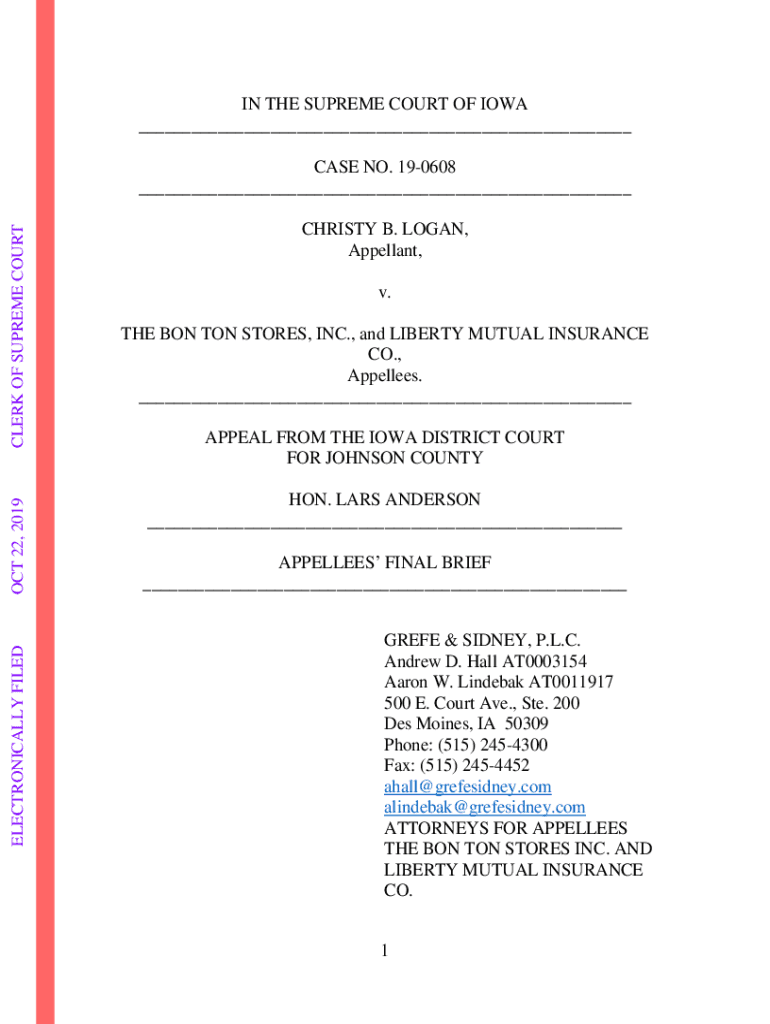 ELECTRONICALLY FILED OCT 22, 2019 CLERK OF SUPREME COURT

IN THE SUPREME COURT OF IOWA

CASE NO. 19-0608

CHRISTY B. LOGAN,
Appellant,

v.

THE BON TON STORES, INC., and LIBERTY MUTUAL INSURANCE CO.,
Appellees.

APPEAL FROM THE IOWA DISTRICT COURT
FOR JOHNSON COUNTY

HON. LARS ANDERSON

APPELLEES' FINAL BRIEF

GREFE & SIDNEY, P.L.C.
Andrew D. Hall AT0003154
Aaron W. Lindebak AT0011917
500 E. Court Ave., Ste. 200
Des Moines, IA 50309
Phone: (515) 245-4300
Fax: (515) 245-4452
ahall@grefesidney.com
alindebak@grefesidney.com
ATTORNEYS FOR APPELLEES THE BON TON STORES INC. AND LIBERTY MUTUAL INSURANCE CO.

1